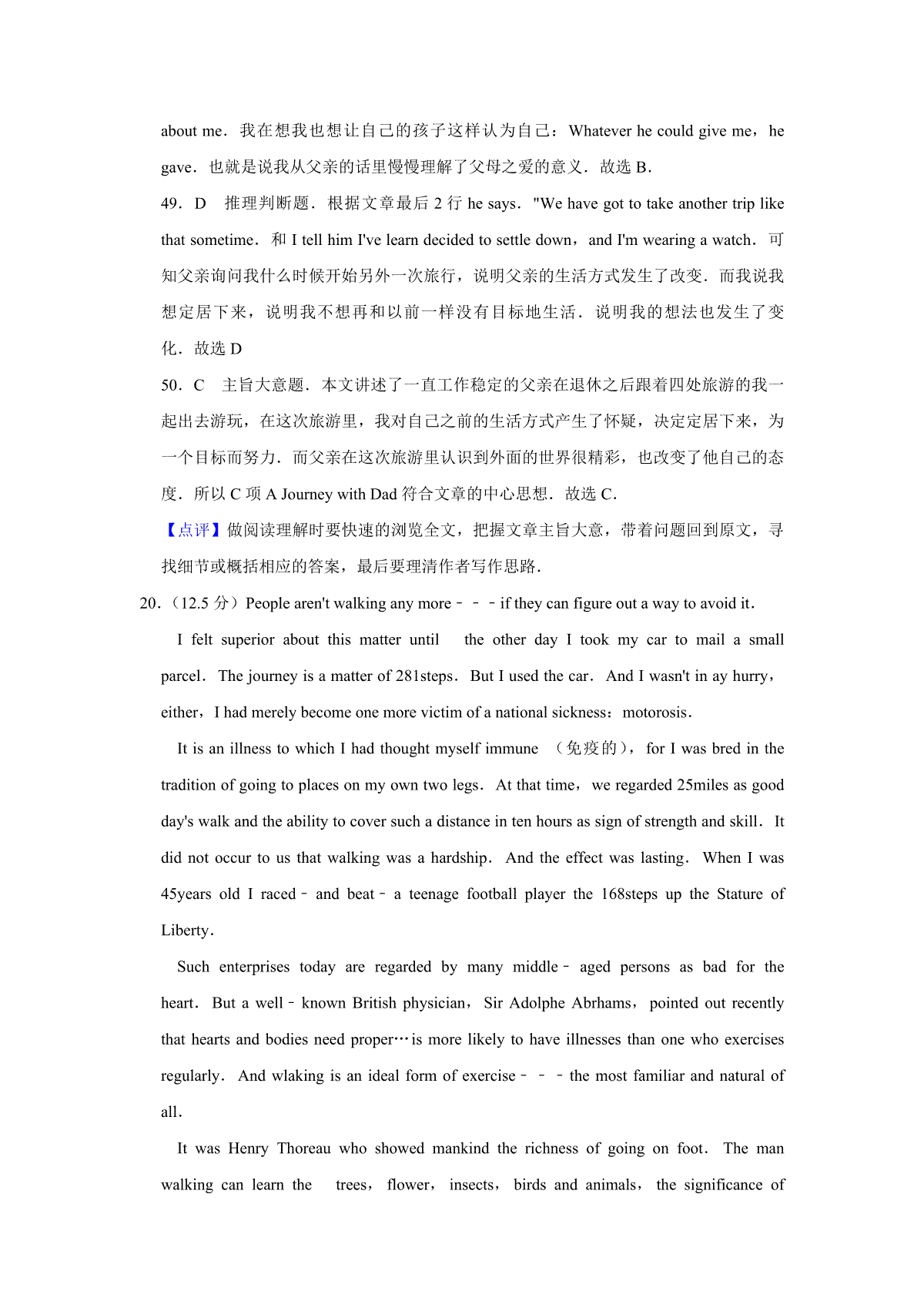 about me．我在想我也想让自己的孩子这样认为自己：Whatever he could give me，he gave．也就是说我从父亲的话里慢慢理解了父母之爱的意义．故选 B．

49．D 推理判断题．根据文章最后 2 行 he says．"We have got to take another trip like that sometime．和 I tell him I've learn decided to settle down，and I'm wearing a watch．可知父亲询问我什么时候开始另外一次旅行，说明父亲的生活方式发生了改变．而我说我想定居下来，说明我不想再和以前一样没有目标地生活．说明我的想法也发生了变化．故选 D

50．C 主旨大意题．本文讲述了一直工作稳定的父亲在退休之后跟着四处旅游的我一起出去游玩，在这次旅游里，我对自己之前的生活方式产生了怀疑，决定定居下来，为一个目标而努力．而父亲在这次旅游里认识到外面的世界很精彩，也改变了他自己的态度．所以 C 项 A Journey with Dad 符合文章的中心思想．故选 C．

【点评】做阅读理解时要快速的浏览全文，把握文章主旨大意，带着问题回到原文，寻找细节或概括相应的答案，最后要理清作者写作思路．

20．（12.5 分）People aren't walking any more－－－if they can figure out a way to avoid it．

I felt superior about this matter until the other day I took my car to mail a small parcel．The journey is a matter of 281steps．But I used the car．And I wasn't in ay hurry，either，I had merely become one more victim of a national sickness：motorosis．

It is an illness to which I had thought myself immune （免疫的），for I was bred in the tradition of going to places on my own two legs．At that time，we regarded 25miles as good day's walk and the ability to cover such a distance in ten hours as sign of strength and skill．It did not occur to us that walking was a hardship．And the effect was lasting．When I was 45years old I raced－and beat－a teenage football player the 168steps up the Stature of Liberty．

Such enterprises today are regarded by many middle－aged persons as bad for the heart．But a well－known British physician，Sir Adolphe Abrhams，pointed out recently that hearts and bodies need proper…is more likely to have illnesses than one who exercises regularly．And wlaking is an ideal form of exercise－－－the most familiar and natural of all．

It was Henry Thoreau who showed mankind the richness of going on foot．The man walking can learn the trees，flower，insects，birds and animals，the significance of